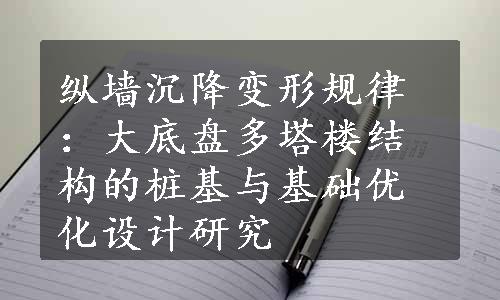 纵墙沉降变形规律：大底盘多塔楼结构的桩基与基础优化设计研究